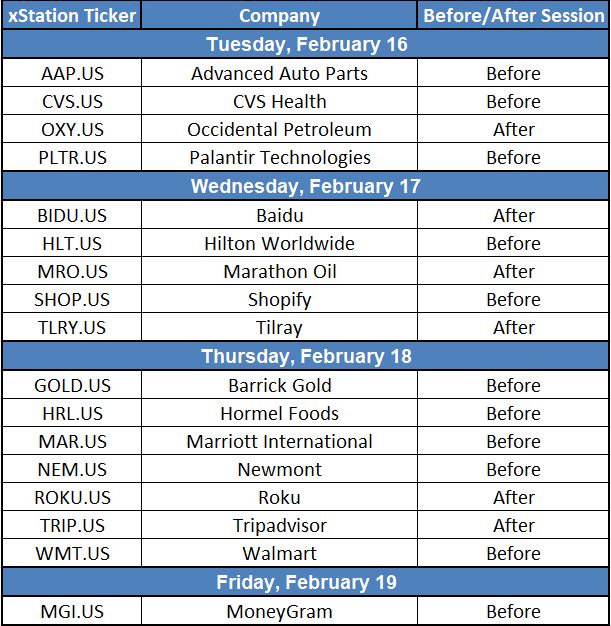 | xStation Ticker | Company | Before/After Session |
|---|---|---|
| Tuesday, February 16 | | |
| AAP.US | Advanced Auto Parts | Before |
| CVS.US | CVS Health | Before |
| OXY.US | Occidental Petroleum | After |
| PLTR.US | Palantir Technologies | Before |
| Wednesday, February 17 | | |
| BIDU.US | Baidu | After |
| HLT.US | Hilton Worldwide | Before |
| MRO.US | Marathon Oil | After |
| SHOP.US | Shopify | Before |
| TLRY.US | Tilray | After |
| Thursday, February 18 | | |
| GOLD.US | Barrick Gold | Before |
| HRL.US | Hormel Foods | Before |
| MAR.US | Marriott International | Before |
| NEM.US | Newmont | Before |
| ROKU.US | Roku | After |
| TRIP.US | Tripadvisor | After |
| WMT.US | Walmart | Before |
| Friday, February 19 | | |
| MGI.US | MoneyGram | Before |